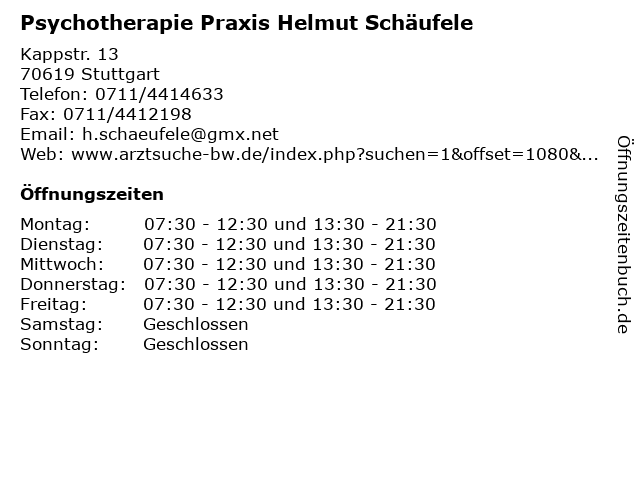 Psychotherapie Praxis Helmut Schäufele

Kappstr. 13
70619 Stuttgart
Telefon: 0711/4414633
Fax: 0711/4412198
Email: h.schaeufele@gmx.net
Web: www.arztsuche-bw.de/index.php?suchen=1&offset=1080&...

Öffnungszeiten

Montag: 07:30 - 12:30 und 13:30 - 21:30
Dienstag: 07:30 - 12:30 und 13:30 - 21:30
Mittwoch: 07:30 - 12:30 und 13:30 - 21:30
Donnerstag: 07:30 - 12:30 und 13:30 - 21:30
Freitag: 07:30 - 12:30 und 13:30 - 21:30
Samstag: Geschlossen
Sonntag: Geschlossen

Öffnungszeitenbuch.de